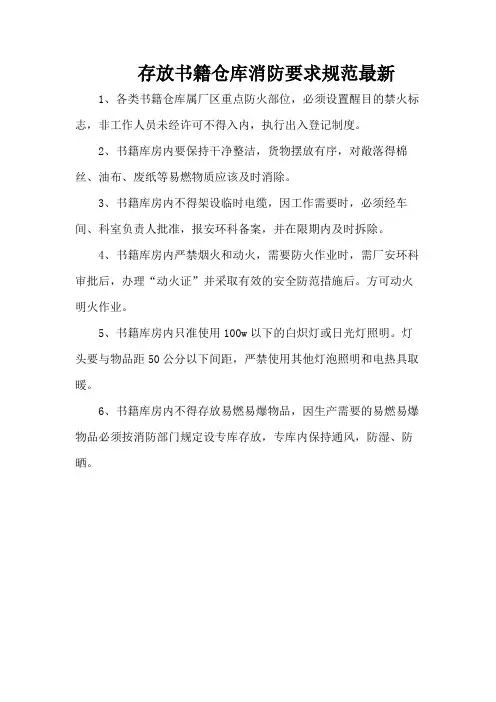 存放书籍仓库消防要求规范最新

1、各类书籍仓库属厂区重点防火部位，必须设置醒目的禁火标志，非工作人员未经许可不得入内，执行出入登记制度。

2、书籍库房内要保持干净整洁，货物摆放有序，对散落得棉丝、油布、废纸等易燃物质应该及时消除。

3、书籍库房内不得架设临时电缆，因工作需要时，必须经车间、科室负责人批准，报安环科备案，并在限期内及时拆除。

4、书籍库房内严禁烟火和动火，需要防火作业时，需厂安环科审批后，办理“动火证”并采取有效的安全防范措施后。方可动火明火作业。

5、书籍库房内只准使用 100w 以下的白炽灯或日光灯照明。灯头要与物品距 50 公分以下间距，严禁使用其他灯泡照明和电热具取暖。

6、书籍库房内不得存放易燃易爆物品，因生产需要的易燃易爆物品必须按消防部门规定设专库存放，专库内保持通风，防湿、防晒。